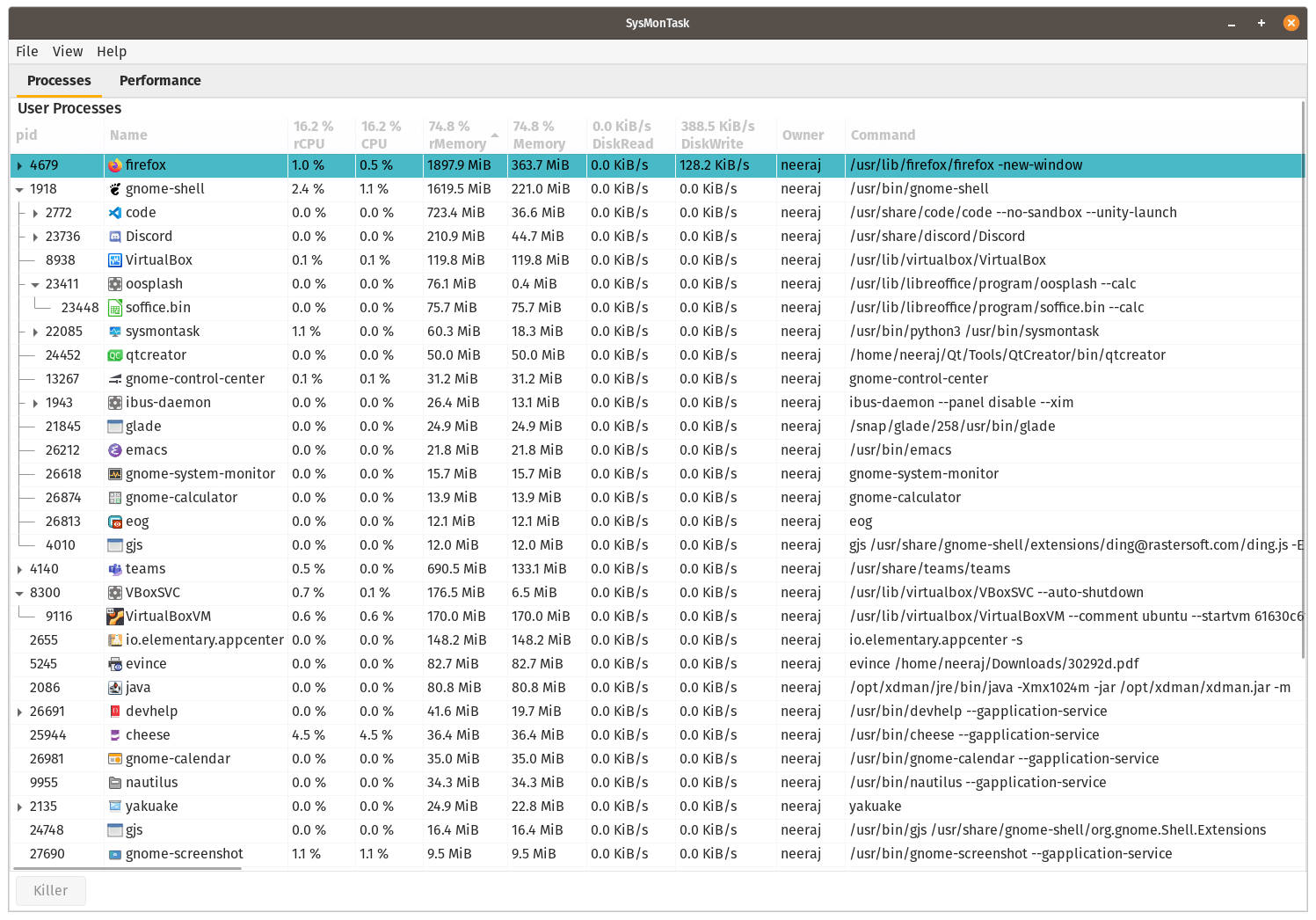 SysMonTask

File View Help

Processes Performance

User Processes

| pid | Name | 16.2 % rCPU | 16.2 % CPU | 74.8 % rMemory | 74.8 % Memory | 0.0 KiB/s DiskRead | 388.5 KiB/s DiskWrite | Owner | Command |
|---|---|---|---|---|---|---|---|---|---|
| 4679 | firefox | 1.0 % | 0.5 % | 1897.9 MiB | 363.7 MiB | 0.0 KiB/s | 128.2 KiB/s | neeraj | /usr/lib/firefox/firefox -new-window |
| 1918 | gnome-shell | 2.4 % | 1.1 % | 1619.5 MiB | 221.0 MiB | 0.0 KiB/s | 0.0 KiB/s | neeraj | /usr/bin/gnome-shell |
| 2772 | code | 0.0 % | 0.0 % | 723.4 MiB | 36.6 MiB | 0.0 KiB/s | 0.0 KiB/s | neeraj | /usr/share/code/code --no-sandbox --unity-launch |
| 23736 | Discord | 0.0 % | 0.0 % | 210.9 MiB | 44.7 MiB | 0.0 KiB/s | 0.0 KiB/s | neeraj | /usr/share/discord/Discord |
| 8938 | VirtualBox | 0.1 % | 0.1 % | 119.8 MiB | 119.8 MiB | 0.0 KiB/s | 0.0 KiB/s | neeraj | /usr/lib/virtualbox/VirtualBox |
| 23411 | oosplash | 0.0 % | 0.0 % | 76.1 MiB | 0.4 MiB | 0.0 KiB/s | 0.0 KiB/s | neeraj | /usr/lib/libreoffice/program/oosplash --calc |
| 23448 | soffice.bin | 0.0 % | 0.0 % | 75.7 MiB | 75.7 MiB | 0.0 KiB/s | 0.0 KiB/s | neeraj | /usr/lib/libreoffice/program/soffice.bin --calc |
| 22085 | sysmontask | 1.1 % | 0.0 % | 60.3 MiB | 18.3 MiB | 0.0 KiB/s | 0.0 KiB/s | neeraj | /usr/bin/python3 /usr/bin/sysmontask |
| 24452 | qtcreator | 0.0 % | 0.0 % | 50.0 MiB | 50.0 MiB | 0.0 KiB/s | 0.0 KiB/s | neeraj | /home/neeraj/Qt/Tools/QtCreator/bin/qtcreator |
| 13267 | gnome-control-center | 0.1 % | 0.1 % | 31.2 MiB | 31.2 MiB | 0.0 KiB/s | 0.0 KiB/s | neeraj | gnome-control-center |
| 1943 | ibus-daemon | 0.0 % | 0.0 % | 26.4 MiB | 13.1 MiB | 0.0 KiB/s | 0.0 KiB/s | neeraj | ibus-daemon --panel disable --xim |
| 21845 | glade | 0.0 % | 0.0 % | 24.9 MiB | 24.9 MiB | 0.0 KiB/s | 0.0 KiB/s | neeraj | /snap/glade/258/usr/bin/glade |
| 26212 | emacs | 0.0 % | 0.0 % | 21.8 MiB | 21.8 MiB | 0.0 KiB/s | 0.0 KiB/s | neeraj | /usr/bin/emacs |
| 26618 | gnome-system-monitor | 0.0 % | 0.0 % | 15.7 MiB | 15.7 MiB | 0.0 KiB/s | 0.0 KiB/s | neeraj | gnome-system-monitor |
| 26874 | gnome-calculator | 0.0 % | 0.0 % | 13.9 MiB | 13.9 MiB | 0.0 KiB/s | 0.0 KiB/s | neeraj | gnome-calculator |
| 26813 | eog | 0.0 % | 0.0 % | 12.1 MiB | 12.1 MiB | 0.0 KiB/s | 0.0 KiB/s | neeraj | eog |
| 4010 | gjs | 0.0 % | 0.0 % | 12.0 MiB | 12.0 MiB | 0.0 KiB/s | 0.0 KiB/s | neeraj | gjs /usr/share/gnome-shell/extensions/ding@rastersoft.com/ding.js -E |
| 4140 | teams | 0.5 % | 0.0 % | 690.5 MiB | 133.1 MiB | 0.0 KiB/s | 0.0 KiB/s | neeraj | /usr/share/teams/teams |
| 8300 | VBoxSVC | 0.7 % | 0.1 % | 176.5 MiB | 6.5 MiB | 0.0 KiB/s | 0.0 KiB/s | neeraj | /usr/lib/virtualbox/VBoxSVC --auto-shutdown |
| 9116 | VirtualBoxVM | 0.6 % | 0.6 % | 170.0 MiB | 170.0 MiB | 0.0 KiB/s | 0.0 KiB/s | neeraj | /usr/lib/virtualbox/VirtualBoxVM --comment ubuntu --startvm 61630c6 |
| 2655 | io.elementary.appcenter | 0.0 % | 0.0 % | 148.2 MiB | 148.2 MiB | 0.0 KiB/s | 0.0 KiB/s | neeraj | io.elementary.appcenter -s |
| 5245 | evince | 0.0 % | 0.0 % | 82.7 MiB | 82.7 MiB | 0.0 KiB/s | 0.0 KiB/s | neeraj | evince /home/neeraj/Downloads/30292d.pdf |
| 2086 | java | 0.0 % | 0.0 % | 80.8 MiB | 80.8 MiB | 0.0 KiB/s | 0.0 KiB/s | neeraj | /opt/xdman/jre/bin/java -Xmx1024m -jar /opt/xdman/xdman.jar -m |
| 26691 | devhelp | 0.0 % | 0.0 % | 41.6 MiB | 19.7 MiB | 0.0 KiB/s | 0.0 KiB/s | neeraj | /usr/bin/devhelp --gapplication-service |
| 25944 | cheese | 4.5 % | 4.5 % | 36.4 MiB | 36.4 MiB | 0.0 KiB/s | 0.0 KiB/s | neeraj | /usr/bin/cheese --gapplication-service |
| 26981 | gnome-calendar | 0.0 % | 0.0 % | 35.0 MiB | 35.0 MiB | 0.0 KiB/s | 0.0 KiB/s | neeraj | /usr/bin/gnome-calendar --gapplication-service |
| 9955 | nautilus | 0.0 % | 0.0 % | 34.3 MiB | 34.3 MiB | 0.0 KiB/s | 0.0 KiB/s | neeraj | /usr/bin/nautilus --gapplication-service |
| 2135 | yakuake | 0.0 % | 0.0 % | 24.9 MiB | 22.8 MiB | 0.0 KiB/s | 0.0 KiB/s | neeraj | yakuake |
| 24748 | gjs | 0.0 % | 0.0 % | 16.4 MiB | 16.4 MiB | 0.0 KiB/s | 0.0 KiB/s | neeraj | /usr/bin/gjs /usr/share/gnome-shell/org.gnome.Shell.Extensions |
| 27690 | gnome-screenshot | 1.1 % | 1.1 % | 9.5 MiB | 9.5 MiB | 0.0 KiB/s | 0.0 KiB/s | neeraj | /usr/bin/gnome-screenshot --gapplication-service |

Killer